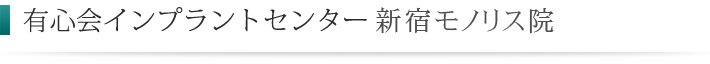 有心会インプラントセンター 新宿モノリス院